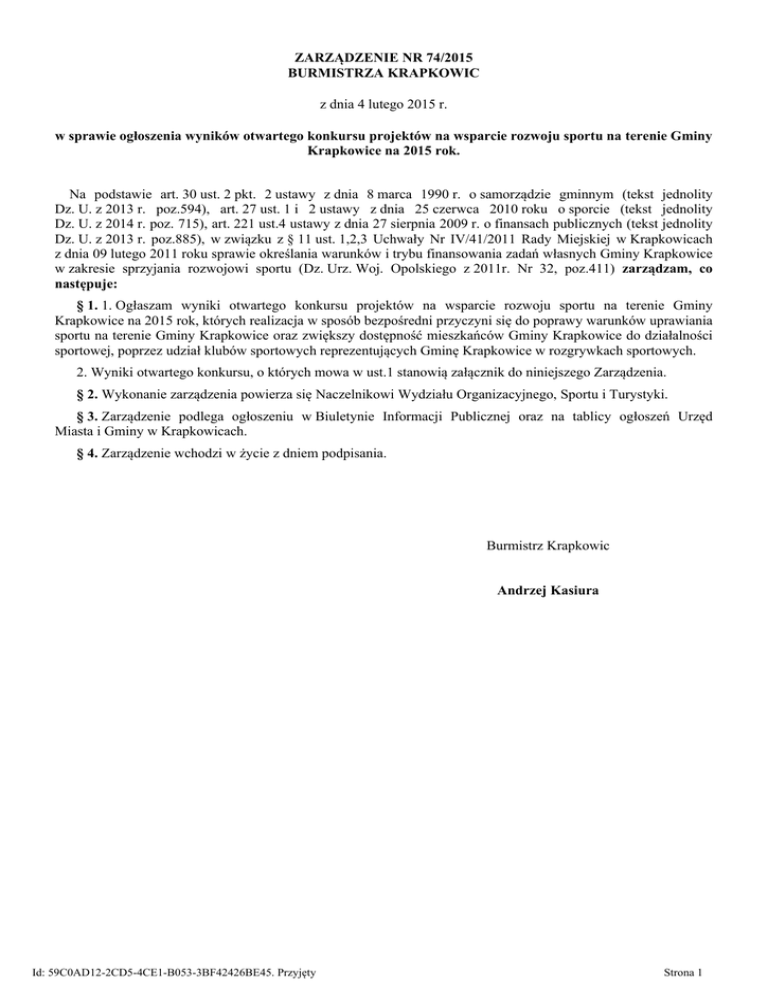 ZARZĄDZENIE NR 74/2015
BURMISTRZA KRAPKOWIC

z dnia 4 lutego 2015 r.

w sprawie ogłoszenia wyników otwartego konkursu projektów na wsparcie rozwoju sportu na terenie Gminy Krapkowice na 2015 rok.

Na podstawie art. 30 ust. 2 pkt. 2 ustawy z dnia 8 marca 1990 r. o samorządzie gminnym (tekst jednolity Dz. U. z 2013 r. poz.594), art. 27 ust. 1 i 2 ustawy z dnia 25 czerwca 2010 roku o sporcie (tekst jednolity Dz. U. z 2014 r. poz. 715), art. 221 ust.4 ustawy z dnia 27 sierpnia 2009 r. o finansach publicznych (tekst jednolity Dz. U. z 2013 r. poz.885), w związku z § 11 ust. 1,2,3 Uchwały Nr IV/41/2011 Rady Miejskiej w Krapkowicach z dnia 09 lutego 2011 roku sprawie określania warunków i trybu finansowania zadań własnych Gminy Krapkowice w zakresie sprzyjania rozwojowi sportu (Dz. Urz. Woj. Opolskiego z 2011r. Nr 32, poz.411) zarządzam, co następuje:

§ 1. 1. Ogłaszam wyniki otwartego konkursu projektów na wsparcie rozwoju sportu na terenie Gminy Krapkowice na 2015 rok, których realizacja w sposób bezpośredni przyczyni się do poprawy warunków uprawiania sportu na terenie Gminy Krapkowice oraz zwiększy dostępność mieszkańców Gminy Krapkowice do działalności sportowej, poprzez udział klubów sportowych reprezentujących Gminę Krapkowice w rozgrywkach sportowych.

2. Wyniki otwartego konkursu, o których mowa w ust.1 stanowią załącznik do niniejszego Zarządzenia.

§ 2. Wykonanie zarządzenia powierza się Naczelnikowi Wydziału Organizacyjnego, Sportu i Turystyki.

§ 3. Zarządzenie podlega ogłoszeniu w Biuletynie Informacji Publicznej oraz na tablicy ogłoszeń Urzęd Miasta i Gminy w Krapkowicach.

§ 4. Zarządzenie wchodzi w życie z dniem podpisania.

Burmistrz Krapkowic

Andrzej Kasiura

Id: 59C0AD12-2CD5-4CE1-B053-3BF42426BE45. Przyjęty

Strona 1